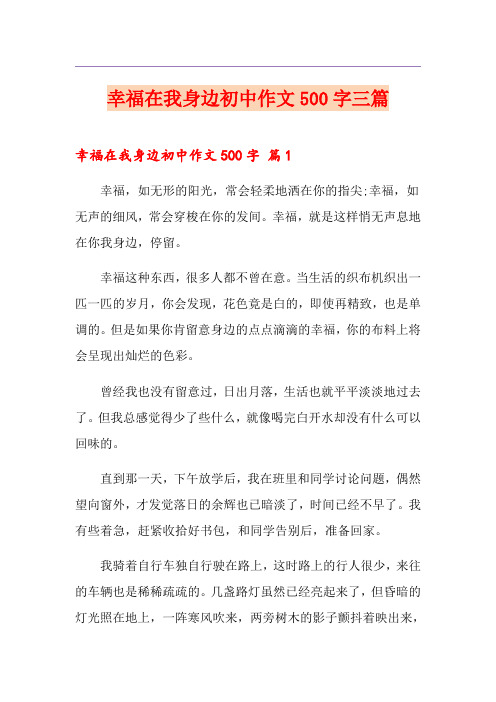 幸福在我身边初中作文 500 字三篇

幸福在我身边初中作文 500 字 篇 1

幸福，如无形的阳光，常会轻柔地洒在你的指尖;幸福，如无声的细风，常会穿梭在你的发间。幸福，就是这样悄无声息地在你我身边，停留。

幸福这种东西，很多人都不曾在意。当生活的织布机织出一匹一匹的岁月，你会发现，花色竟是白的，即使再精致，也是单调的。但是如果你肯留意身边的点点滴滴的幸福，你的布料上将会呈现出灿烂的色彩。

曾经我也没有留意过，日出月落，生活也就平平淡淡地过去了。但我总感觉得少了些什么，就像喝完白开水却没有什么可以回味的。

直到那一天，下午放学后，我在班里和同学讨论问题，偶然望向窗外，才发觉落日的余辉也已暗淡了，时间已经不早了。我有些着急，赶紧收拾好书包，和同学告别后，准备回家。

我骑着自行车独自行驶在路上，这时路上的行人很少，来往的车辆也是稀稀疏疏的。几盏路灯虽然已经亮起来了，但昏暗的灯光照在地上，一阵寒风吹来，两旁树木的影子颤抖着映出来，